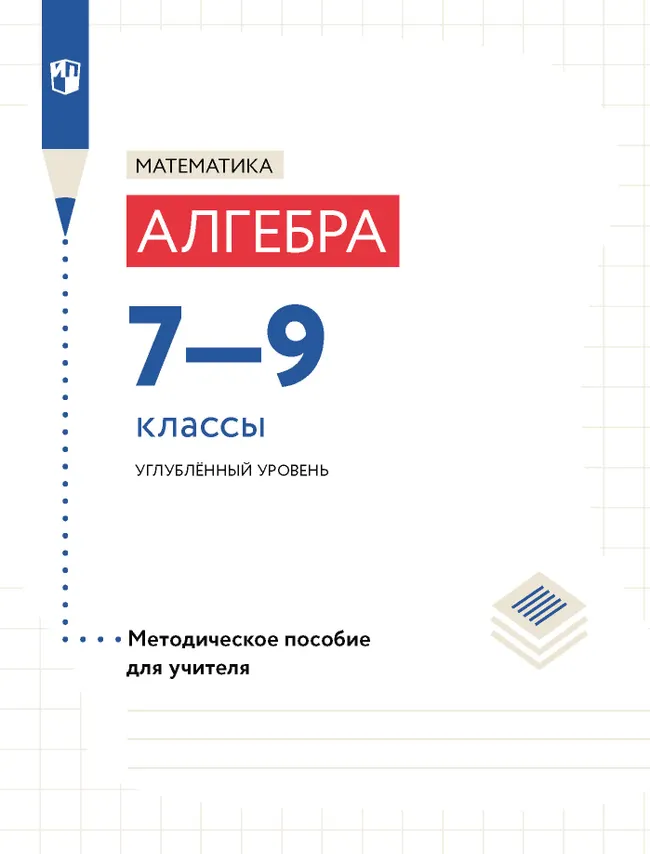 МАТЕМАТИКА

АЛГЕБРА

7—9

классы

УГЛУБЛЁННЫЙ УРОВЕНЬ

Методическое пособие для учителя